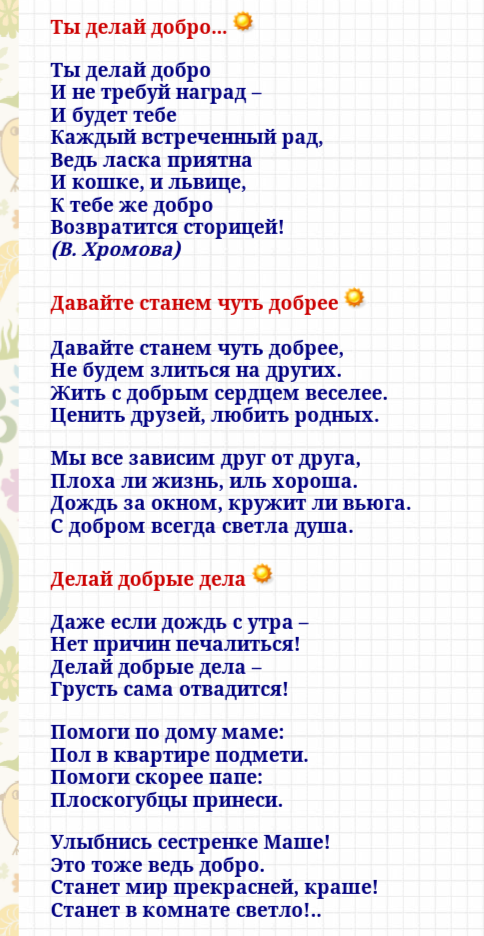 Ты делай добро...

Ты делай добро
И не требуй наград –
И будет тебе
Каждый встреченный рад,
Ведь ласка приятна
И кошке, и львице,
К тебе же добро
Возвратится сторицей!
(В. Хромова)

Давайте станем чуть добрее

Давайте станем чуть добрее,
Не будем злиться на других.
Жить с добрым сердцем веселее.
Ценить друзей, любить родных.

Мы все зависим друг от друга,
Плоха ли жизнь, иль хороша.
Дождь за окном, кружит ли вьюга.
С добром всегда светла душа.

Делай добрые дела

Даже если дождь с утра –
Нет причин печалиться!
Делай добрые дела –
Грусть сама отвадится!

Помоги по дому маме:
Пол в квартире подмети.
Помоги скорее папе:
Плоскогубцы принеси.

Улыбнись сестренке Маше!
Это тоже ведь добро.
Станет мир прекрасней, краше!
Станет в комнате светло!..